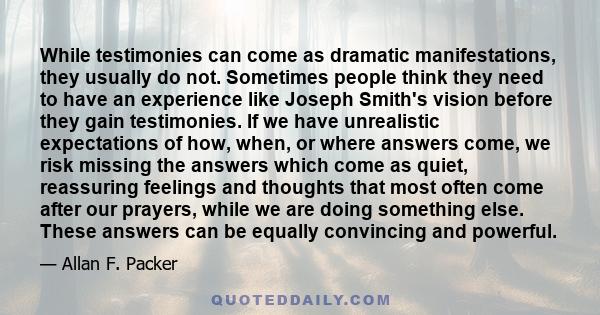 While testimonies can come as dramatic manifestations, they usually do not. Sometimes people think they need to have an experience like Joseph Smith's vision before they gain testimonies. If we have unrealistic expectations of how, when, or where answers come, we risk missing the answers which come as quiet, reassuring feelings and thoughts that most often come after our prayers, while we are doing something else. These answers can be equally convincing and powerful.

— Allan F. Packer

QUOTEDDAILY.COM